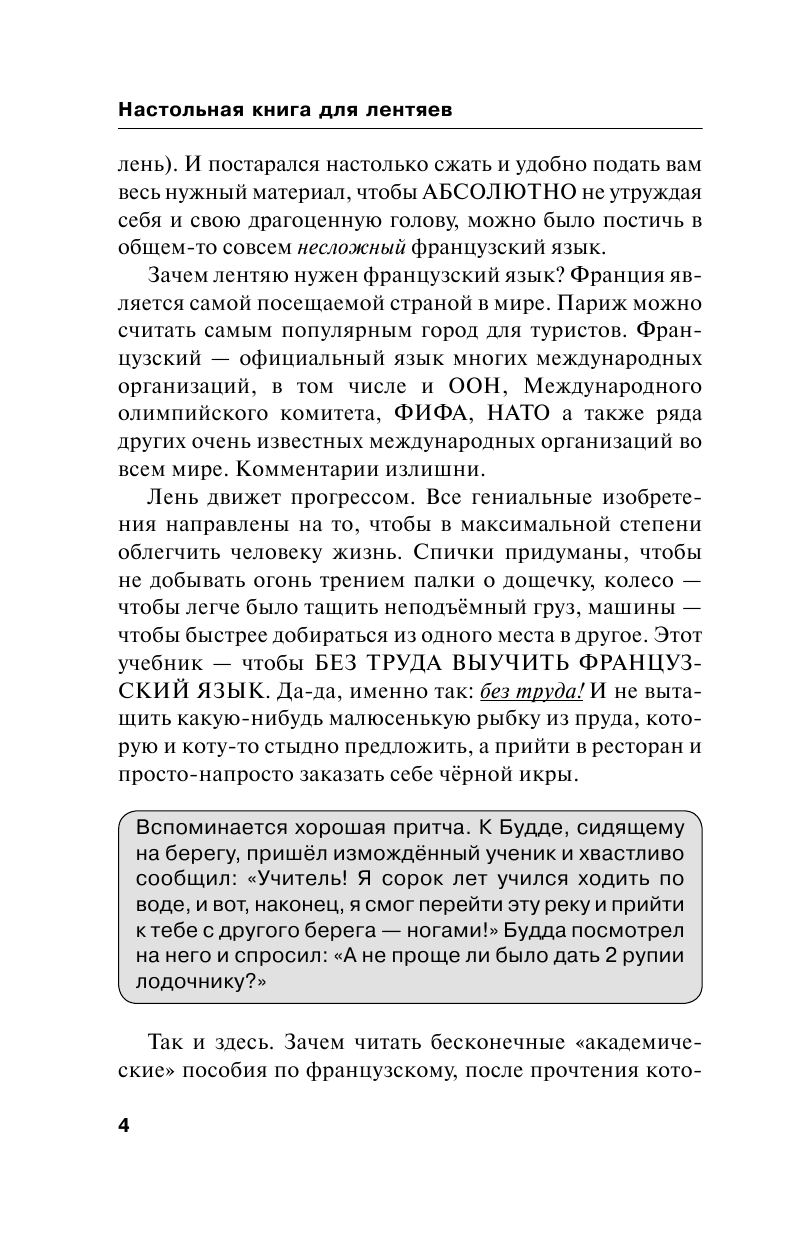 Настольная книга для лентяев

лень). И постарался настолько сжать и удобно подать вам весь нужный материал, чтобы АБСОЛЮТНО не утруждая себя и свою драгоценную голову, можно было постичь в общем-то совсем несложный французский язык.

Зачем лентяю нужен французский язык? Франция является самой посещаемой страной в мире. Париж можно считать самым популярным город для туристов. Французский — официальный язык многих международных организаций, в том числе и ООН, Международного олимпийского комитета, ФИФА, НАТО а также ряда других очень известных международных организаций во всем мире. Комментарии излишни.

Лень движет прогрессом. Все гениальные изобретения направлены на то, чтобы в максимальной степени облегчить человеку жизнь. Спички придуманы, чтобы не добывать огонь трением палки о дощечку, колесо — чтобы легче было тащить неподъёмный груз, машины — чтобы быстрее добираться из одного места в другое. Этот учебник — чтобы БЕЗ ТРУДА ВЫУЧИТЬ ФРАНЦУЗСКИЙ ЯЗЫК. Да-да, именно так: без труда! И не вытащить какую-нибудь малюсенькую рыбку из пруда, которую и коту-то стыдно предложить, а прийти в ресторан и просто-напросто заказать себе чёрной икры.

Вспоминается хорошая притча. К Будде, сидящему на берегу, пришёл измождённый ученик и хвастливо сообщил: «Учитель! Я сорок лет учился ходить по воде, и вот, наконец, я смог перейти эту реку и прийти к тебе с другого берега — ногами!» Будда посмотрел на него и спросил: «А не проще ли было дать 2 рупии лодочнику?»

Так и здесь. Зачем читать бесконечные «академические» пособия по французскому, после прочтения кото-

4